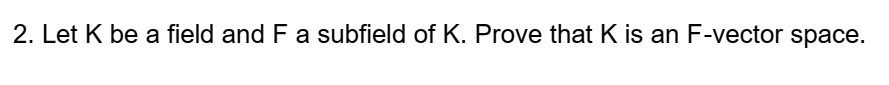 2. Let K be a field and F a subfield of K. Prove that K is an F-vector space.